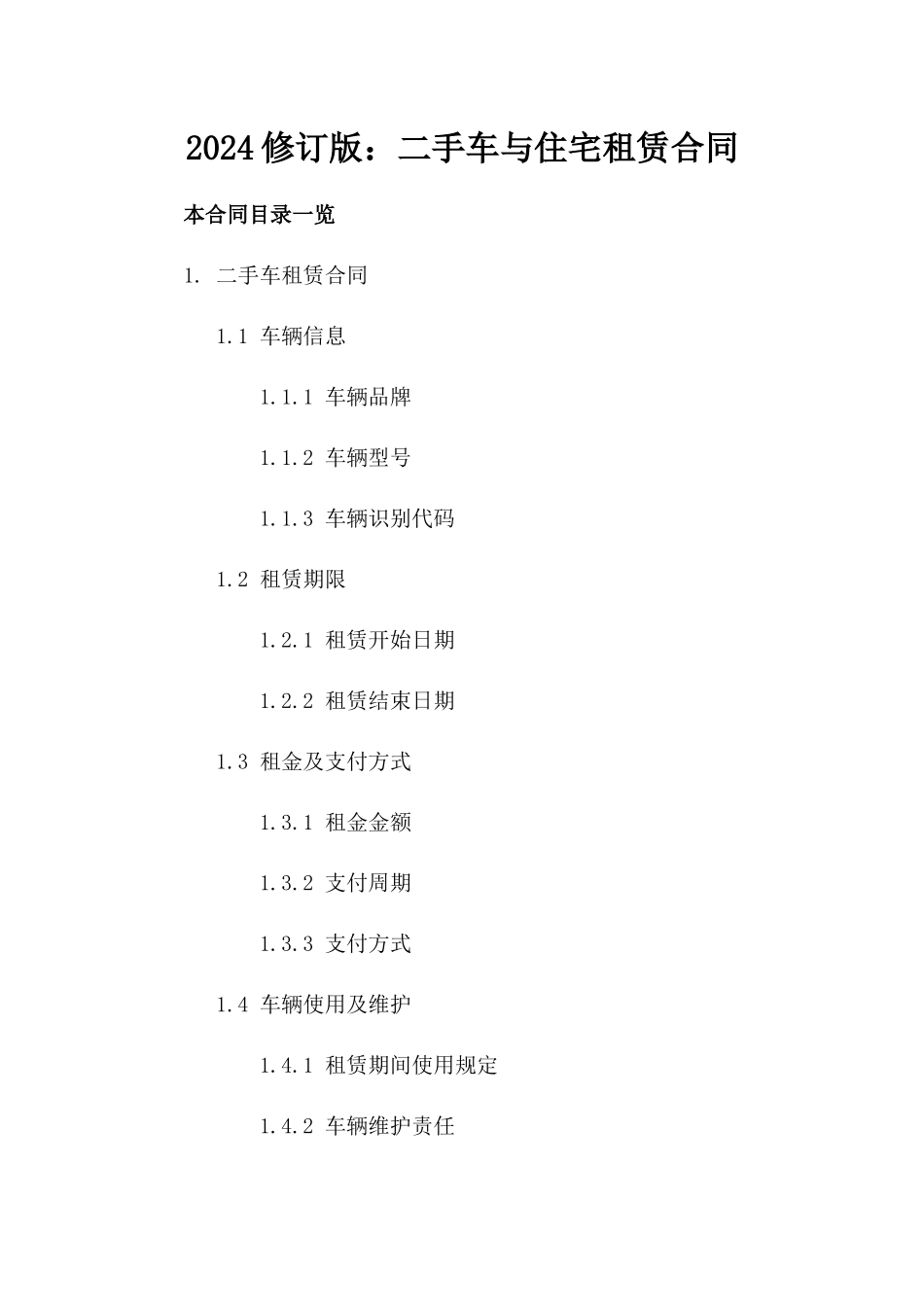 2024修订版：二手车与住宅租赁合同

本合同目录一览

1. 二手车租赁合同

1.1 车辆信息

1.1.1 车辆品牌

1.1.2 车辆型号

1.1.3 车辆识别代码

1.2 租赁期限

1.2.1 租赁开始日期

1.2.2 租赁结束日期

1.3 租金及支付方式

1.3.1 租金金额

1.3.2 支付周期

1.3.3 支付方式

1.4 车辆使用及维护

1.4.1 租赁期间使用规定

1.4.2 车辆维护责任